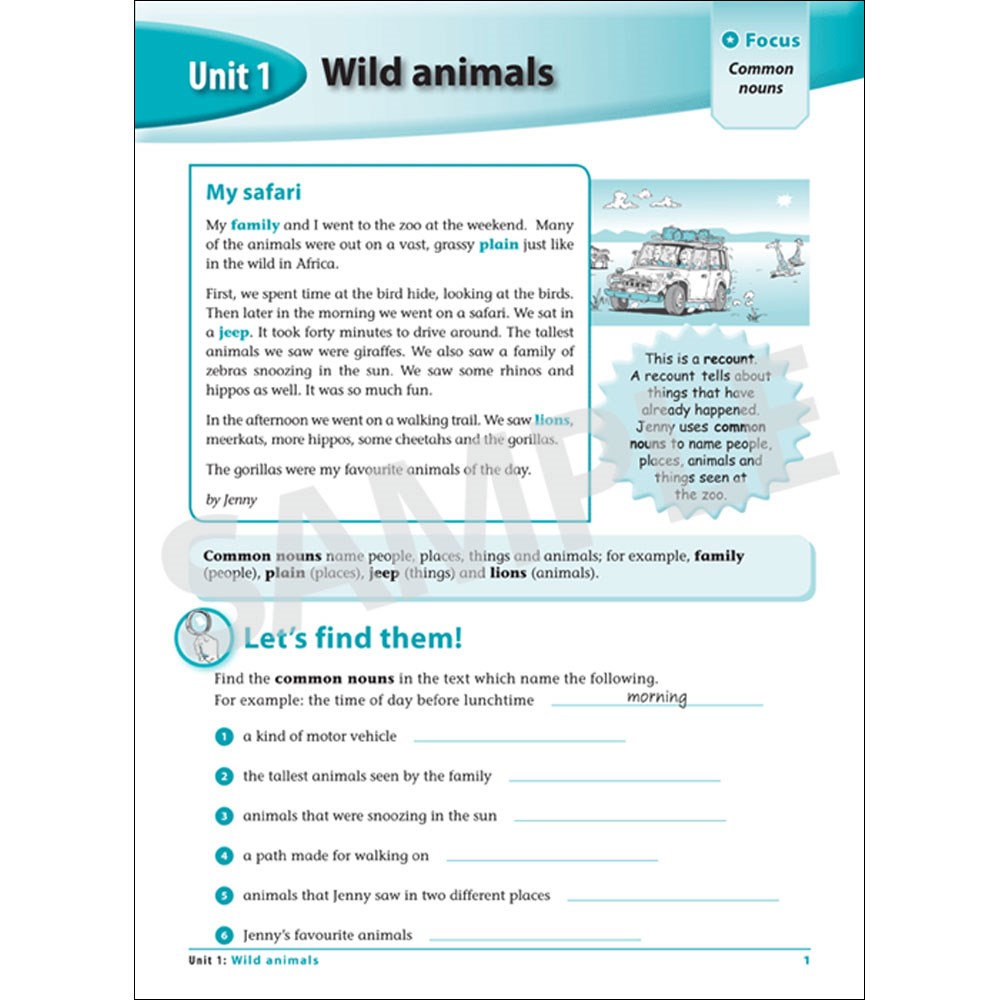 Unit 1 Wild animals

Focus
Common nouns

My safari

My family and I went to the zoo at the weekend. Many of the animals were out on a vast, grassy plain just like in the wild in Africa.

First, we spent time at the bird hide, looking at the birds. Then later in the morning we went on a safari. We sat in a jeep. It took forty minutes to drive around. The tallest animals we saw were giraffes. We also saw a family of zebras snoozing in the sun. We saw some rhinos and hippos as well. It was so much fun.

In the afternoon we went on a walking trail. We saw lions, meerkats, more hippos, some cheetahs and the gorillas.

The gorillas were my favourite animals of the day.

by Jenny

This is a recount. A recount tells about things that have already happened. Jenny uses common nouns to name people, places, animals and things seen at the zoo.

SAMPLE

Common nouns name people, places, things and animals; for example, family (people), plain (places), jeep (things) and lions (animals).

Let's find them!

Find the common nouns in the text which name the following.
For example: the time of day before lunchtime morning

1 a kind of motor vehicle

2 the tallest animals seen by the family

3 animals that were snoozing in the sun

4 a path made for walking on

5 animals that Jenny saw in two different places

6 Jenny's favourite animals

Unit 1: Wild animals 1